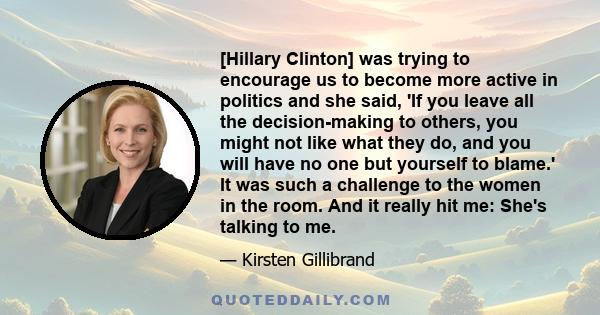 [Hillary Clinton] was trying to encourage us to become more active in politics and she said, 'If you leave all the decision-making to others, you might not like what they do, and you will have no one but yourself to blame.' It was such a challenge to the women in the room. And it really hit me: She's talking to me.

— Kirsten Gillibrand

QUOTEDDAILY.COM